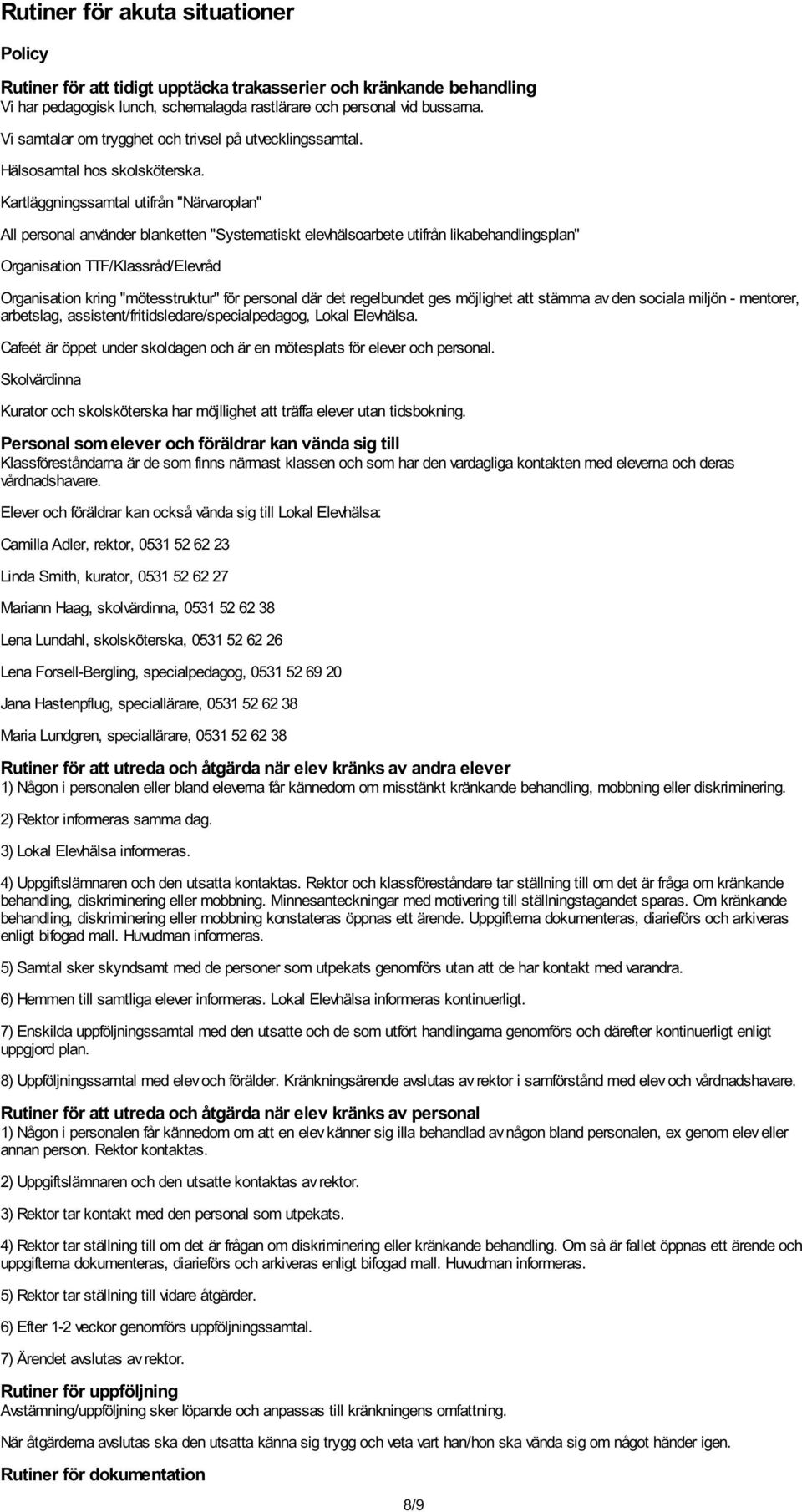 Rutiner för akuta situationer

Policy

Rutiner för att tidigt upptäcka trakasserier och kränkande behandling
Vi har pedagogisk lunch, schemalagda rastlärare och personal vid bussarna.

Vi samtalar om trygghet och trivsel på utvecklingssamtal.

Hälsosamtal hos skolsköterska.

Kartläggningssamtal utifrån "Närvaroplan"

All personal använder blanketten "Systematiskt elevhälsoarbete utifrån likabehandlingsplan"

Organisation TTF/Klassråd/Elevråd

Organisation kring "mötesstruktur" för personal där det regelbundet ges möjlighet att stämma av den sociala miljön - mentorer, arbetslag, assistent/fritidsledare/specialpedagog, Lokal Elevhälsa.

Cafeét är öppet under skoldagen och är en mötesplats för elever och personal.

Skolvärdinna

Kurator och skolsköterska har möjllighet att träffa elever utan tidsbokning.

Personal som elever och föräldrar kan vända sig till
Klassföreståndarna är de som finns närmast klassen och som har den vardagliga kontakten med eleverna och deras vårdnadshavare.

Elever och föräldrar kan också vända sig till Lokal Elevhälsa:

Camilla Adler, rektor, 0531 52 62 23

Linda Smith, kurator, 0531 52 62 27

Mariann Haag, skolvärdinna, 0531 52 62 38

Lena Lundahl, skolsköterska, 0531 52 62 26

Lena Forsell-Bergling, specialpedagog, 0531 52 69 20

Jana Hastenpflug, speciallärare, 0531 52 62 38

Maria Lundgren, speciallärare, 0531 52 62 38

Rutiner för att utreda och åtgärda när elev kränks av andra elever
1) Någon i personalen eller bland eleverna får kännedom om misstänkt kränkande behandling, mobbning eller diskriminering.

2) Rektor informeras samma dag.

3) Lokal Elevhälsa informeras.

4) Uppgiftslämnaren och den utsatta kontaktas. Rektor och klassföreståndare tar ställning till om det är fråga om kränkande behandling, diskriminering eller mobbning. Minnesanteckningar med motivering till ställningstagandet sparas. Om kränkande behandling, diskriminering eller mobbning konstateras öppnas ett ärende. Uppgifterna dokumenteras, diarieförs och arkiveras enligt bifogad mall. Huvudman informeras.

5) Samtal sker skyndsamt med de personer som utpekats genomförs utan att de har kontakt med varandra.

6) Hemmen till samtliga elever informeras. Lokal Elevhälsa informeras kontinuerligt.

7) Enskilda uppföljningssamtal med den utsatte och de som utfört handlingarna genomförs och därefter kontinuerligt enligt uppgjord plan.

8) Uppföljningssamtal med elev och förälder. Kränkningsärende avslutas av rektor i samförstånd med elev och vårdnadshavare.

Rutiner för att utreda och åtgärda när elev kränks av personal
1) Någon i personalen får kännedom om att en elev känner sig illa behandlad av någon bland personalen, ex genom elev eller annan person. Rektor kontaktas.

2) Uppgiftslämnaren och den utsatte kontaktas av rektor.

3) Rektor tar kontakt med den personal som utpekats.

4) Rektor tar ställning till om det är frågan om diskriminering eller kränkande behandling. Om så är fallet öppnas ett ärende och uppgifterna dokumenteras, diarieförs och arkiveras enligt bifogad mall. Huvudman informeras.

5) Rektor tar ställning till vidare åtgärder.

6) Efter 1-2 veckor genomförs uppföljningssamtal.

7) Ärendet avslutas av rektor.

Rutiner för uppföljning
Avstämning/uppföljning sker löpande och anpassas till kränkningens omfattning.

När åtgärderna avslutas ska den utsatta känna sig trygg och veta vart han/hon ska vända sig om något händer igen.

Rutiner för dokumentation

8/9